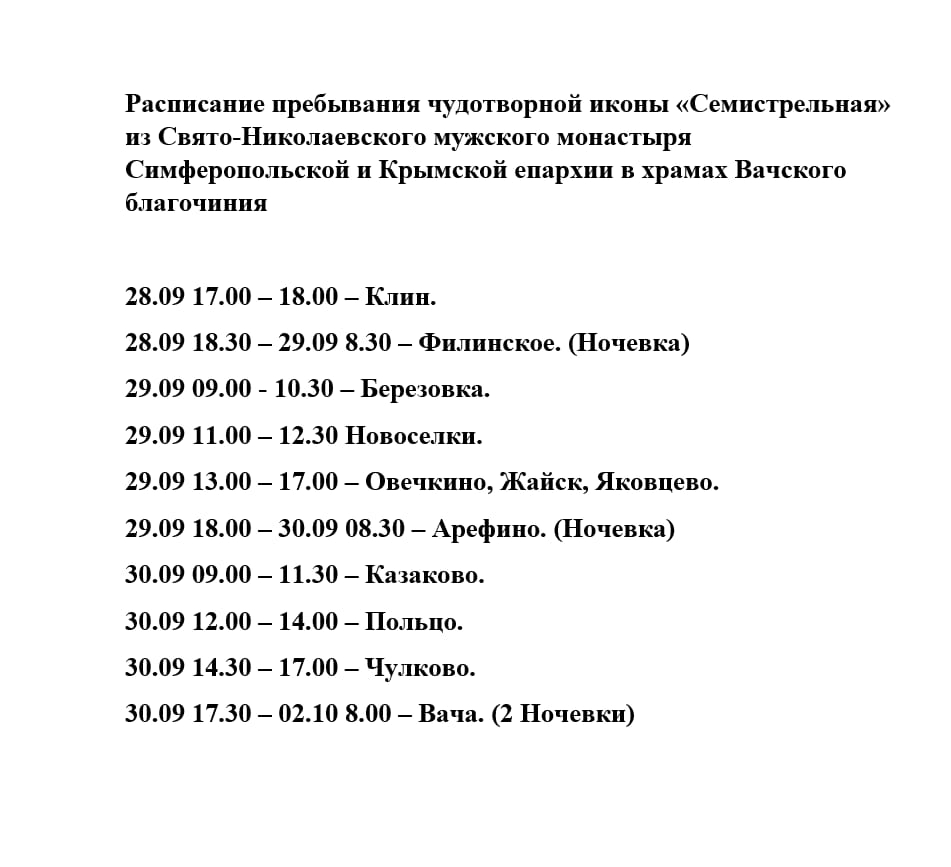 Расписание пребывания чудотворной иконы «Семистрельная» из Свято-Николаевского мужского монастыря Симферопольской и Крымской епархии в храмах Вачского благочиния

28.09 17.00 – 18.00 – Клин.

28.09 18.30 – 29.09 8.30 – Филинское. (Ночевка)

29.09 09.00 - 10.30 – Березовка.

29.09 11.00 – 12.30 Новоселки.

29.09 13.00 – 17.00 – Овечкино, Жайск, Яковцево.

29.09 18.00 – 30.09 08.30 – Арефино. (Ночевка)

30.09 09.00 – 11.30 – Казаково.

30.09 12.00 – 14.00 – Польцо.

30.09 14.30 – 17.00 – Чулково.

30.09 17.30 – 02.10 8.00 – Вача. (2 Ночевки)